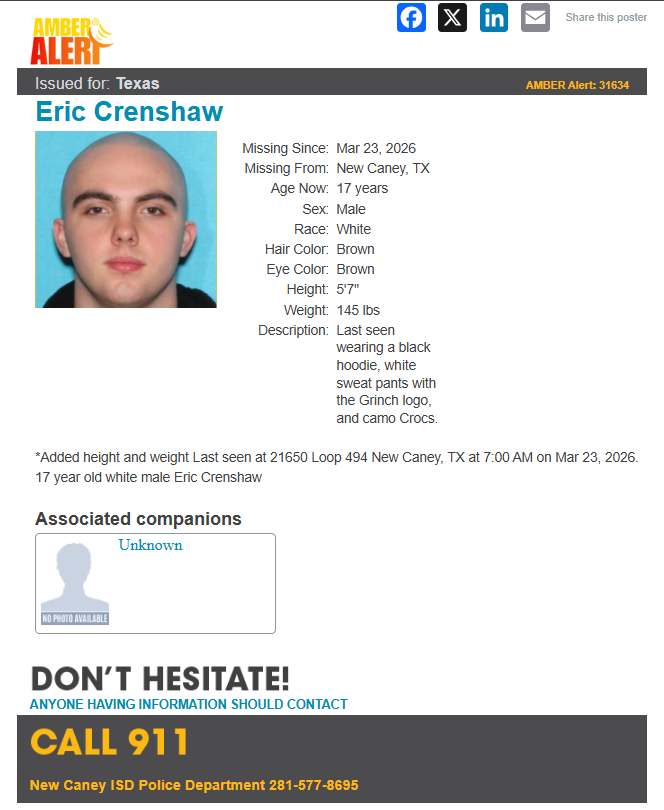 AMBER ALERT

Share this poster

Issued for: Texas

AMBER Alert: 31634

Eric Crenshaw

Missing Since: Mar 23, 2026
Missing From: New Caney, TX
Age Now: 17 years
Sex: Male
Race: White
Hair Color: Brown
Eye Color: Brown
Height: 5'7"
Weight: 145 lbs
Description: Last seen wearing a black hoodie, white sweat pants with the Grinch logo, and camo Crocs.

*Added height and weight Last seen at 21650 Loop 494 New Caney, TX at 7:00 AM on Mar 23, 2026. 17 year old white male Eric Crenshaw

Associated companions

Unknown

NO PHOTO AVAILABLE

DON'T HESITATE!
ANYONE HAVING INFORMATION SHOULD CONTACT

CALL 911

New Caney ISD Police Department 281-577-8695